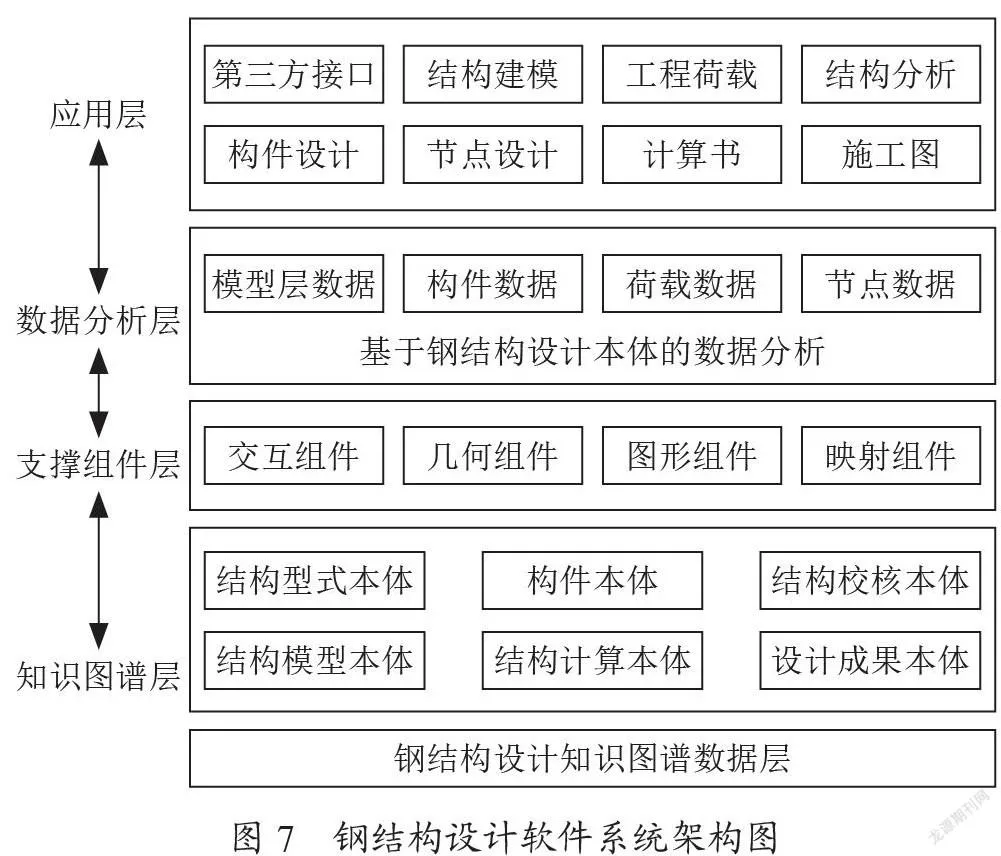 应用层

第三方接口 结构建模 工程荷载 结构分析

构件设计 节点设计 计算书 施工图

数据分析层

模型层数据 构件数据 荷载数据 节点数据

基于钢结构设计本体的数据分析

支撑组件层

交互组件 几何组件 图形组件 映射组件

知识图谱层

结构型式本体 构件本体 结构校核本体

结构模型本体 结构计算本体 设计成果本体

钢结构设计知识图谱数据层

图 7 钢结构设计软件系统架构图

龙源期刊网